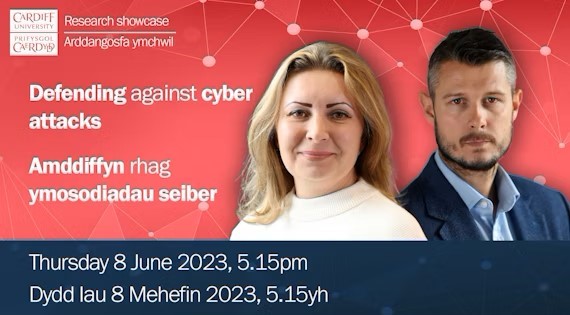 CARDIFF UNIVERSITY
PRIFYSGOL CAERDYDD

Research showcase
Arddangosfa ymchwil

Defending against cyber attacks

Amddiffyn rhag ymosodiadau seiber

Thursday 8 June 2023, 5.15pm
Dydd Iau 8 Mehefin 2023, 5.15yh